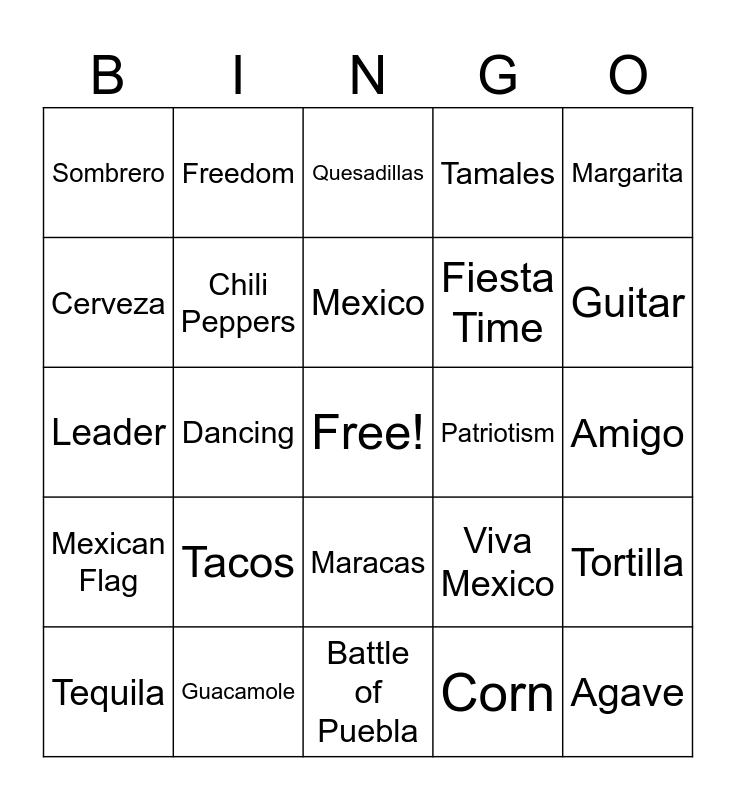 | B | I | N | G | O |
|---|---|---|---|---|
| Sombrero | Freedom | Quesadillas | Tamales | Margarita |
| Cerveza | Chili Peppers | Mexico | Fiesta Time | Guitar |
| Leader | Dancing | Free! | Patriotism | Amigo |
| Mexican Flag | Tacos | Maracas | Viva Mexico | Tortilla |
| Tequila | Guacamole | Battle of Puebla | Corn | Agave |